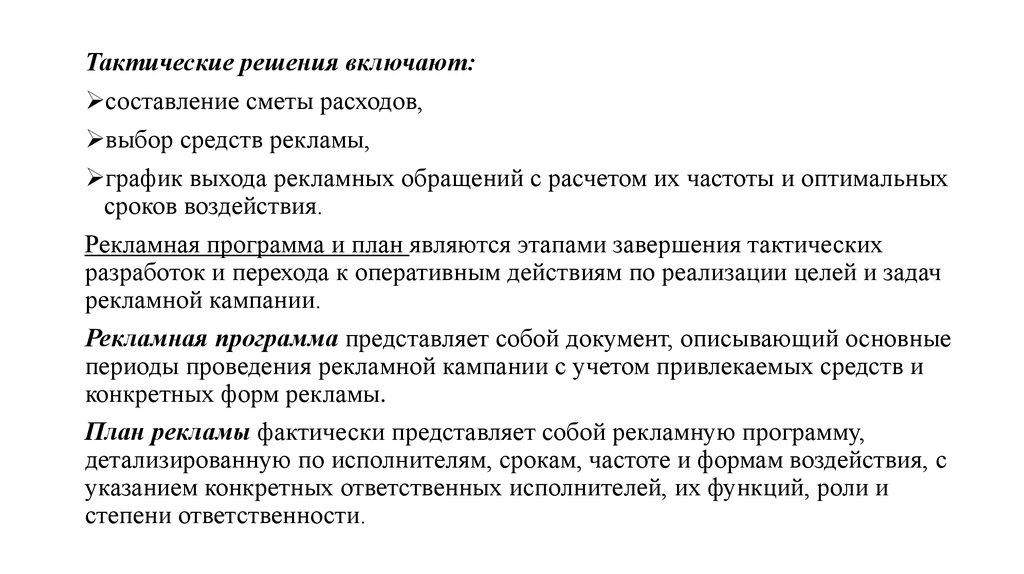 Тактические решения включают:

➢составление сметы расходов,

➢выбор средств рекламы,

➢график выхода рекламных обращений с расчетом их частоты и оптимальных сроков воздействия.

Рекламная программа и план являются этапами завершения тактических разработок и перехода к оперативным действиям по реализации целей и задач рекламной кампании.

Рекламная программа представляет собой документ, описывающий основные периоды проведения рекламной кампании с учетом привлекаемых средств и конкретных форм рекламы.

План рекламы фактически представляет собой рекламную программу, детализированную по исполнителям, срокам, частоте и формам воздействия, с указанием конкретных ответственных исполнителей, их функций, роли и степени ответственности.